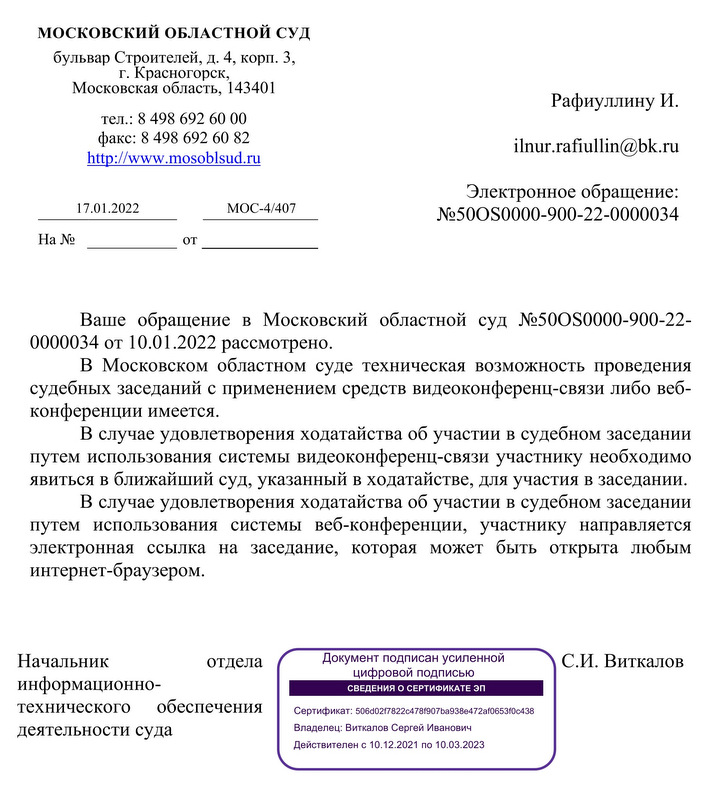 МОСКОВСКИЙ ОБЛАСТНОЙ СУД
бульвар Строителей, д. 4, корп. 3,
г. Красногорск,
Московская область, 143401

тел.: 8 498 692 60 00
факс: 8 498 692 60 82
http://www.mosoblsud.ru

17.01.2022 МОС-4/407
На № от

Рафиуллину И.

ilnur.rafiullin@bk.ru

Электронное обращение:
№50OS0000-900-22-0000034

Ваше обращение в Московский областной суд №50OS0000-900-22-0000034 от 10.01.2022 рассмотрено.

В Московском областном суде техническая возможность проведения судебных заседаний с применением средств видеоконференц-связи либо веб-конференции имеется.

В случае удовлетворения ходатайства об участии в судебном заседании путем использования системы видеоконференц-связи участнику необходимо явиться в ближайший суд, указанный в ходатайстве, для участия в заседании.

В случае удовлетворения ходатайства об участии в судебном заседании путем использования системы веб-конференции, участнику направляется электронная ссылка на заседание, которая может быть открыта любым интернет-браузером.

Начальник отдела информационно-технического обеспечения деятельности суда

Документ подписан усиленной цифровой подписью
СВЕДЕНИЯ О СЕРТИФИКАТЕ ЭП
Сертификат: 506d02f7822c478f907ba938e472af0653f0c438
Владелец: Виткалов Сергей Иванович
Действителен с 10.12.2021 по 10.03.2023

С.И. Виткалов